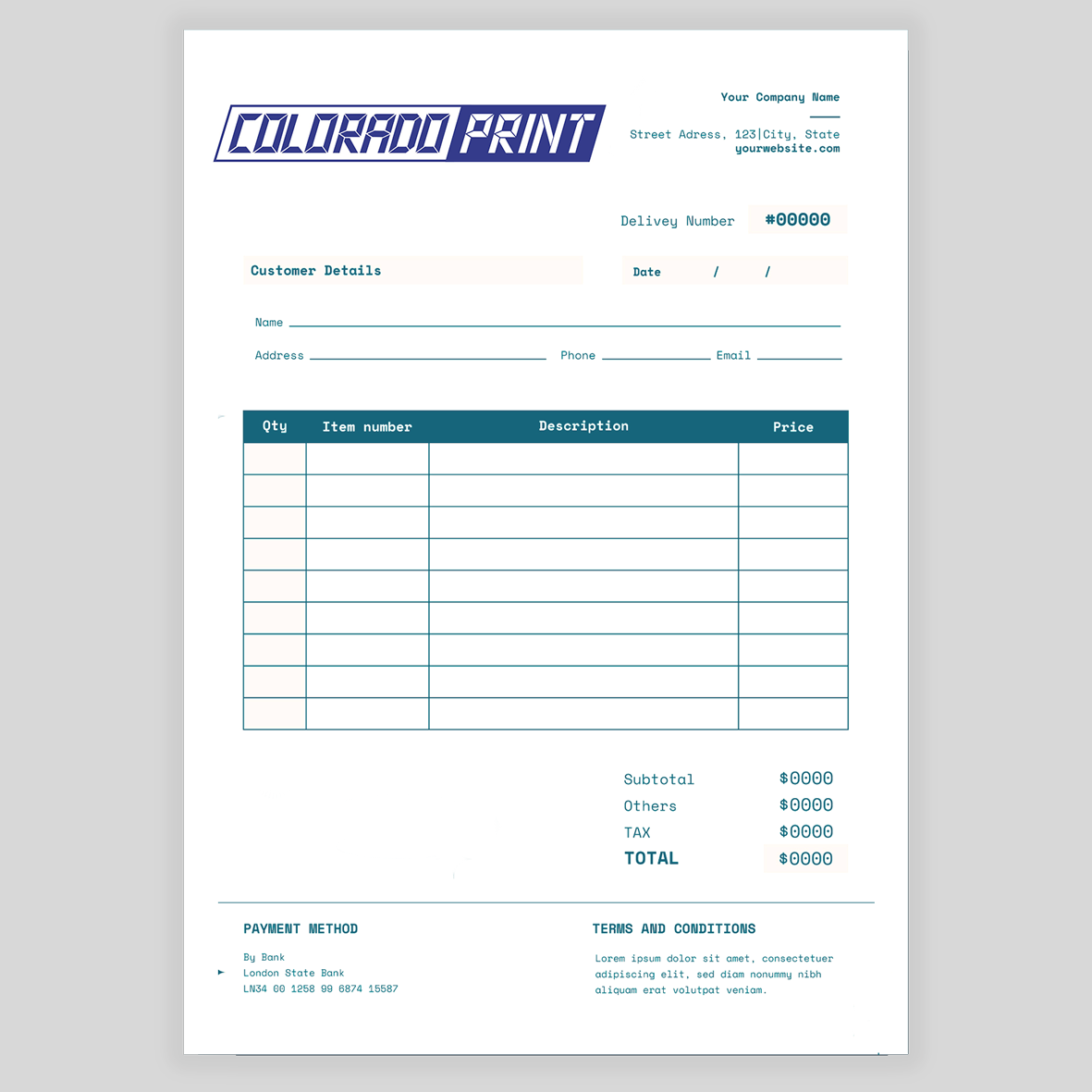 COLORADO PRINT

Your Company Name

Street Adress, 123|City, State
yourwebsite.com

Delivey Number #00000

Customer Details

Date / /

Name

Address Phone Email

| Qty | Item number | Description | Price |
|---|---|---|---|
| | | | |
| | | | |
| | | | |
| | | | |
| | | | |
| | | | |
| | | | |
| | | | |
| | | | |

Subtotal $0000
Others $0000
TAX $0000
TOTAL $0000

PAYMENT METHOD

By Bank
London State Bank
LN34 00 1258 99 6874 15587

TERMS AND CONDITIONS

Lorem ipsum dolor sit amet, consectetuer adipiscing elit, sed diam nonummy nibh aliquam erat volutpat veniam.